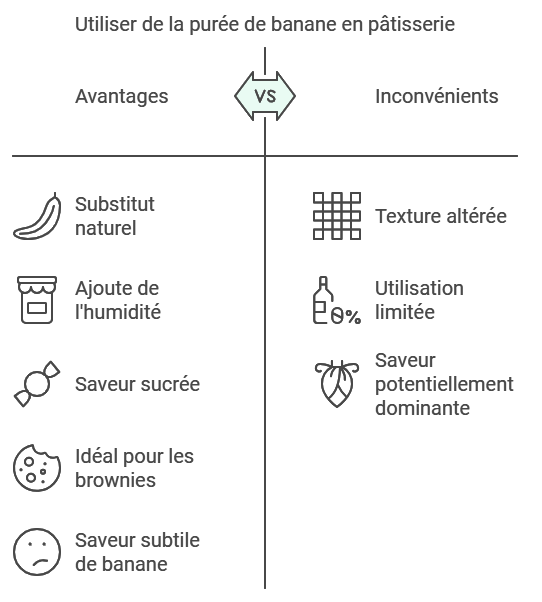 Utiliser de la purée de banane en pâtisserie

Avantages

VS

Inconvénients

Substitut naturel

Ajoute de l'humidité

Saveur sucrée

Idéal pour les brownies

Saveur subtile de banane

Texture altérée

0%

Utilisation limitée

Saveur potentiellement dominante